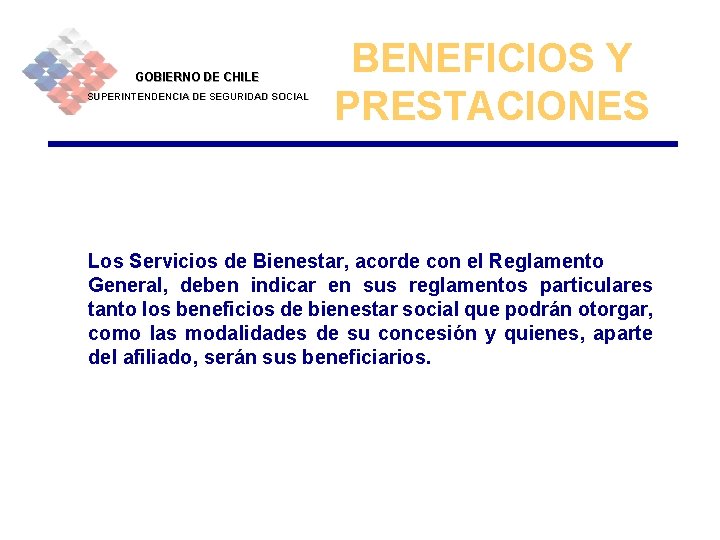 GOBIERNO DE CHILE
SUPERINTENDENCIA DE SEGURIDAD SOCIAL

BENEFICIOS Y PRESTACIONES

Los Servicios de Bienestar, acorde con el Reglamento General, deben indicar en sus reglamentos particulares tanto los beneficios de bienestar social que podrán otorgar, como las modalidades de su concesión y quienes, aparte del afiliado, serán sus beneficiarios.